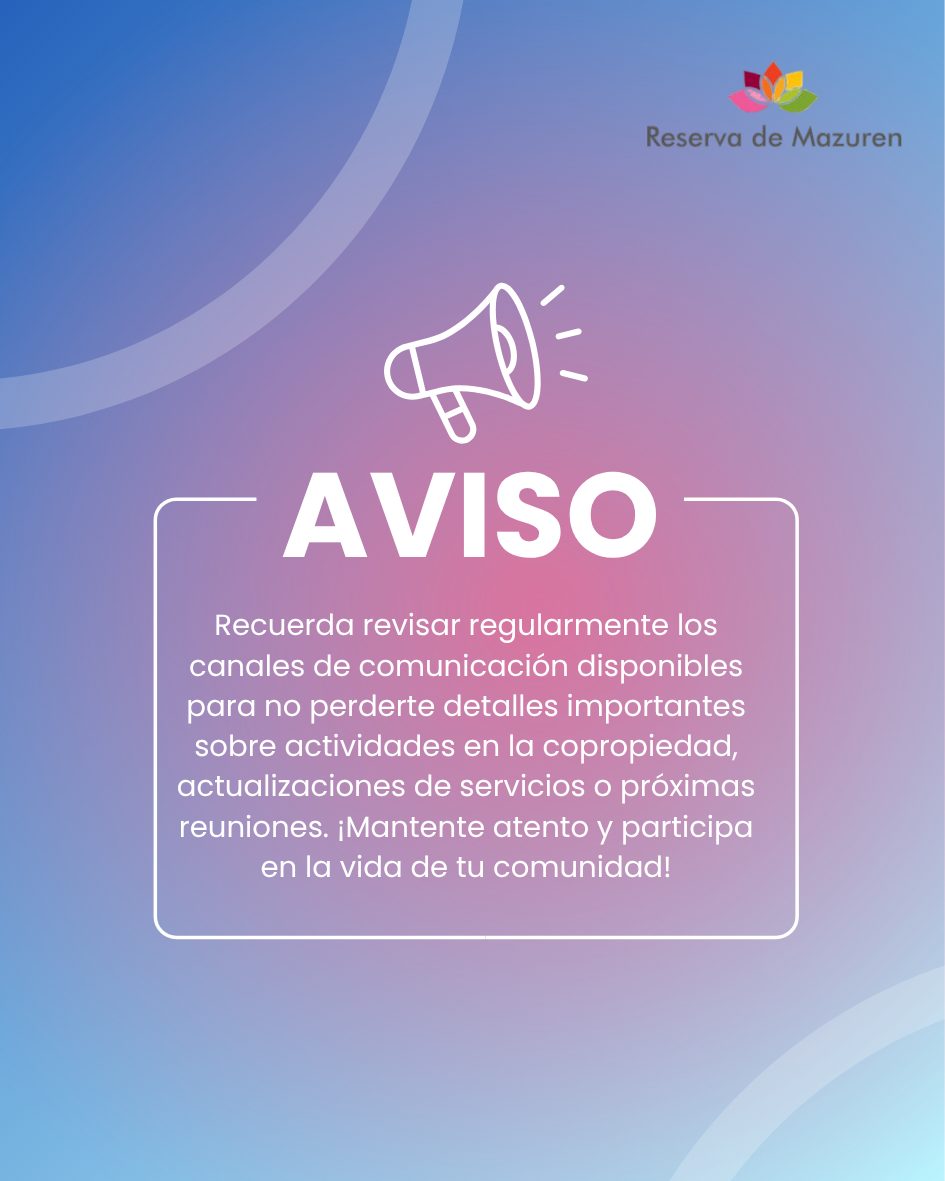 Reserva de Mazuren

AVISO

Recuerda revisar regularmente los canales de comunicación disponibles para no perderte detalles importantes sobre actividades en la copropiedad, actualizaciones de servicios o próximas reuniones. ¡Mantente atento y participa en la vida de tu comunidad!